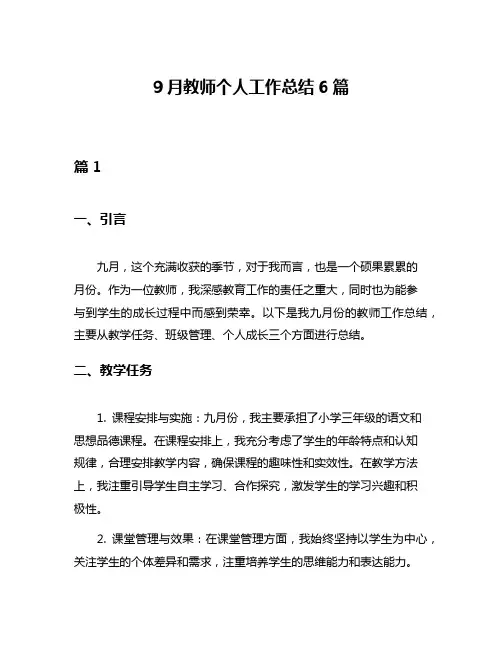 9月教师个人工作总结6篇

篇1

一、引言

九月，这个充满收获的季节，对于我而言，也是一个硕果累累的月份。作为一位教师，我深感教育工作的责任之重大，同时也为能参与到学生的成长过程中而感到荣幸。以下是我九月份的教师工作总结，主要从教学任务、班级管理、个人成长三个方面进行总结。

二、教学任务

1. 课程安排与实施：九月份，我主要承担了小学三年级的语文和思想品德课程。在课程安排上，我充分考虑了学生的年龄特点和认知规律，合理安排教学内容，确保课程的趣味性和实效性。在教学方法上，我注重引导学生自主学习、合作探究，激发学生的学习兴趣和积极性。

2. 课堂管理与效果：在课堂管理方面，我始终坚持以学生为中心，关注学生的个体差异和需求，注重培养学生的思维能力和表达能力。